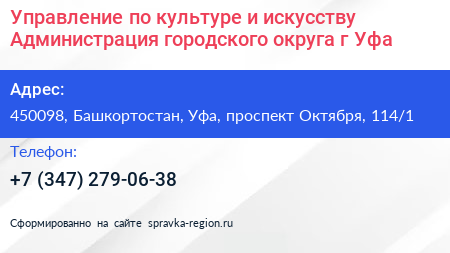 Управление по культуре и искусству Администрация городского округа г Уфа

Адрес:

450098, Башкортостан, Уфа, проспект Октября, 114/1

Телефон:

+7 (347) 279-06-38

Сформированно на сайте spravka-region.ru